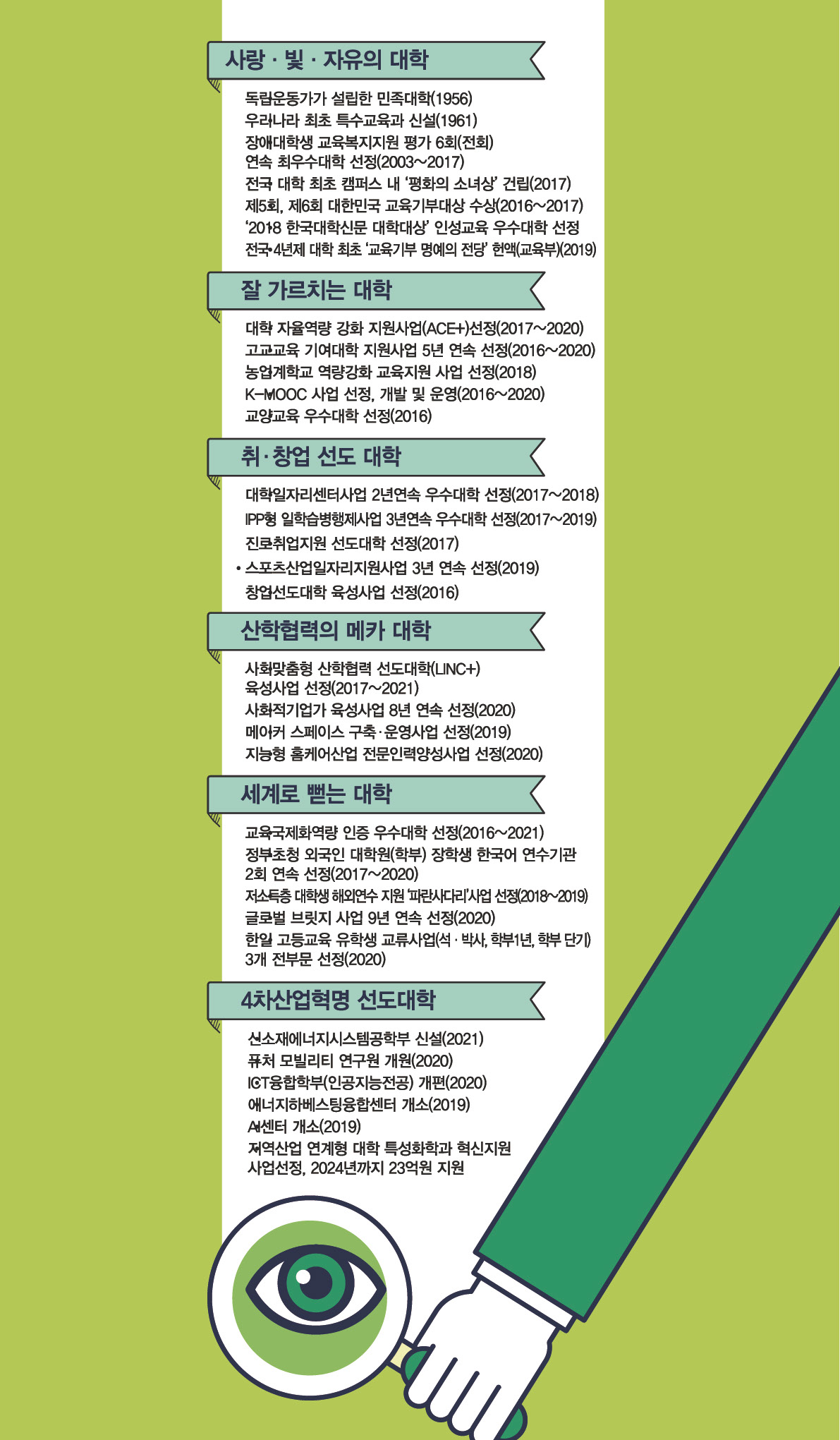 사랑 · 빛 · 자유의 대학

독립운동가가 설립한 민족대학(1956)
우리나라 최초 특수교육과 신설(1961)
장애대학생 교육복지지원 평가 6회(전회)
연속 최우수대학 선정(2003~2017)
전국 대학 최초 캠퍼스 내 '평화의 소녀상' 건립(2017)
제5회, 제6회 대한민국 교육기부대상 수상(2016~2017)
'2018 한국대학신문 대학대상' 인성교육 우수대학 선정
전국 4년제 대학 최초 '교육기부 명예의 전당' 헌액(교육부)(2019)

잘 가르치는 대학

대학 자율역량 강화 지원사업(ACE+)선정(2017~2020)
고교교육 기여대학 지원사업 5년 연속 선정(2016~2020)
농업계학교 역량강화 교육지원 사업 선정(2018)
K-MOOC 사업 선정, 개발 및 운영(2016~2020)
교양교육 우수대학 선정(2016)

취·창업 선도 대학

대학일자리센터사업 2년연속 우수대학 선정(2017~2018)
IPP형 일학습병행제사업 3년연속 우수대학 선정(2017~2019)
진로취업지원 선도대학 선정(2017)
• 스포츠산업일자리지원사업 3년 연속 선정(2019)
창업선도대학 육성사업 선정(2016)

산학협력의 메카 대학

사회맞춤형 산학협력 선도대학(LINC+) 육성사업 선정(2017~2021)
사회적기업가 육성사업 8년 연속 선정(2020)
메이커 스페이스 구축·운영사업 선정(2019)
지능형 홈케어산업 전문인력양성사업 선정(2020)

세계로 뻗는 대학

교육국제화역량 인증 우수대학 선정(2016~2021)
정부초청 외국인 대학원(학부) 장학생 한국어 연수기관 2회 연속 선정(2017~2020)
저소득층 대학생 해외연수 지원 '파란사다리'사업 선정(2018~2019)
글로벌 브릿지 사업 9년 연속 선정(2020)
한일 고등교육 유학생 교류사업(석 · 박사, 학부1년, 학부 단기) 3개 전부문 선정(2020)

4차산업혁명 선도대학

신소재에너지시스템공학부 신설(2021)
퓨처 모빌리티 연구원 개원(2020)
ICT융합학부(인공지능전공) 개편(2020)
에너지하베스팅융합센터 개소(2019)
AI센터 개소(2019)
지역산업 연계형 대학 특성화학과 혁신지원 사업선정, 2024년까지 23억원 지원